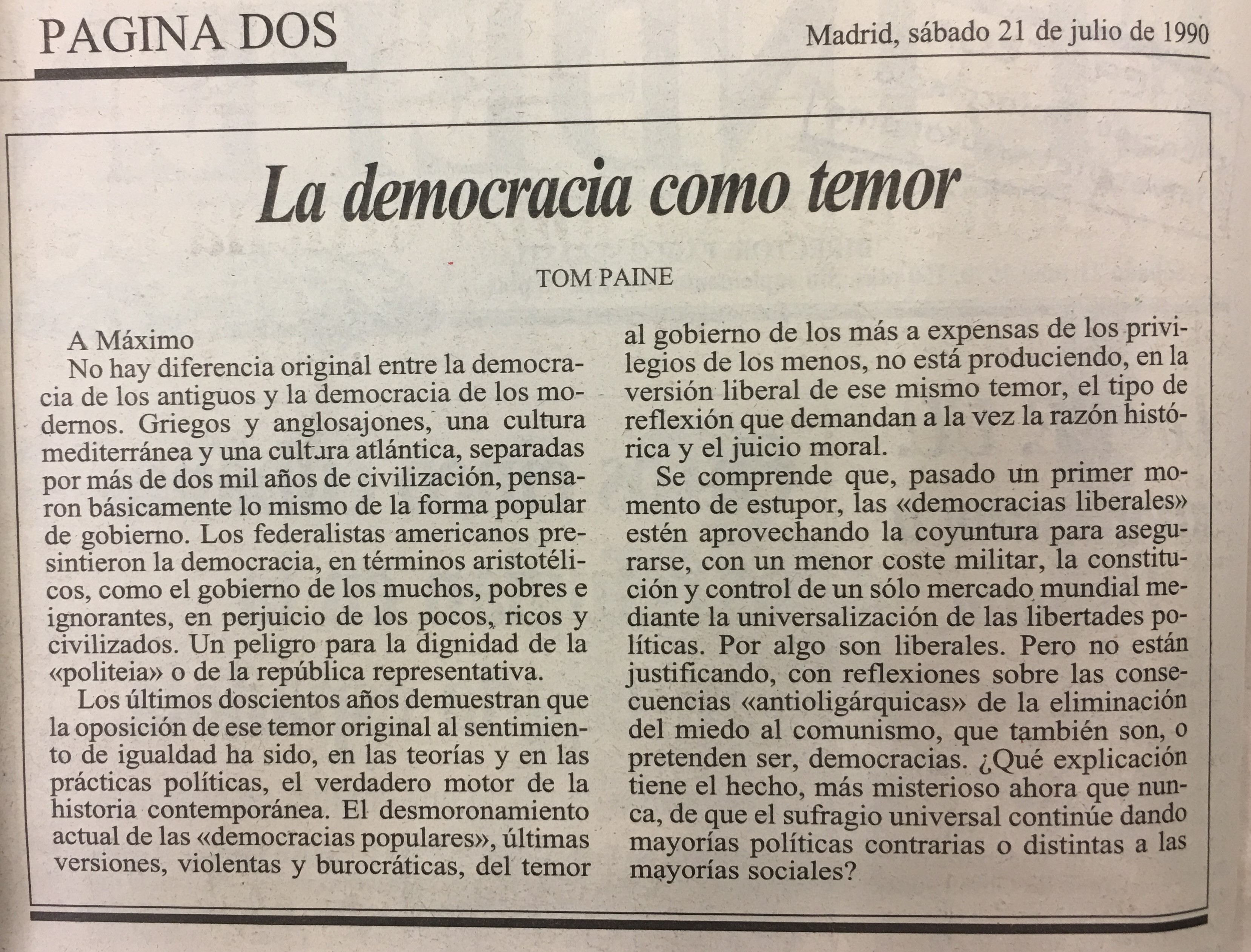 PAGINA DOS

Madrid, sábado 21 de julio de 1990

La democracia como temor

TOM PAINE

A Máximo

No hay diferencia original entre la democracia de los antiguos y la democracia de los modernos. Griegos y anglosajones, una cultura mediterránea y una cultura atlántica, separadas por más de dos mil años de civilización, pensaron básicamente lo mismo de la forma popular de gobierno. Los federalistas americanos presintieron la democracia, en términos aristotélicos, como el gobierno de los muchos, pobres e ignorantes, en perjuicio de los pocos, ricos y civilizados. Un peligro para la dignidad de la «politeia» o de la república representativa.

Los últimos doscientos años demuestran que la oposición de ese temor original al sentimiento de igualdad ha sido, en las teorías y en las prácticas políticas, el verdadero motor de la historia contemporánea. El desmoronamiento actual de las «democracias populares», últimas versiones, violentas y burocráticas, del temor al gobierno de los más a expensas de los privilegios de los menos, no está produciendo, en la versión liberal de ese mismo temor, el tipo de reflexión que demandan a la vez la razón histórica y el juicio moral.

Se comprende que, pasado un primer momento de estupor, las «democracias liberales» estén aprovechando la coyuntura para asegurarse, con un menor coste militar, la constitución y control de un sólo mercado mundial mediante la universalización de las libertades políticas. Por algo son liberales. Pero no están justificando, con reflexiones sobre las consecuencias «antioligárquicas» de la eliminación del miedo al comunismo, que también son, o pretenden ser, democracias. ¿Qué explicación tiene el hecho, más misterioso ahora que nunca, de que el sufragio universal continúe dando mayorías políticas contrarias o distintas a las mayorías sociales?